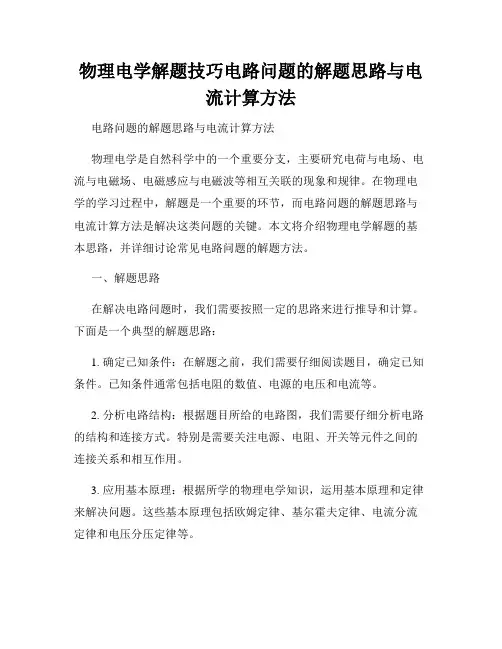 物理电学解题技巧电路问题的解题思路与电流计算方法

电路问题的解题思路与电流计算方法

物理电学是自然科学中的一个重要分支，主要研究电荷与电场、电流与电磁场、电磁感应与电磁波等相互关联的现象和规律。在物理电学的学习过程中，解题是一个重要的环节，而电路问题的解题思路与电流计算方法是解决这类问题的关键。本文将介绍物理电学解题的基本思路，并详细讨论常见电路问题的解题方法。

一、解题思路

在解决电路问题时，我们需要按照一定的思路来进行推导和计算。下面是一个典型的解题思路：

1. 确定已知条件：在解题之前，我们需要仔细阅读题目，确定已知条件。已知条件通常包括电阻的数值、电源的电压和电流等。

2. 分析电路结构：根据题目所给的电路图，我们需要仔细分析电路的结构和连接方式。特别是需要关注电源、电阻、开关等元件之间的连接关系和相互作用。

3. 应用基本原理：根据所学的物理电学知识，运用基本原理和定律来解决问题。这些基本原理包括欧姆定律、基尔霍夫定律、电流分流定律和电压分压定律等。